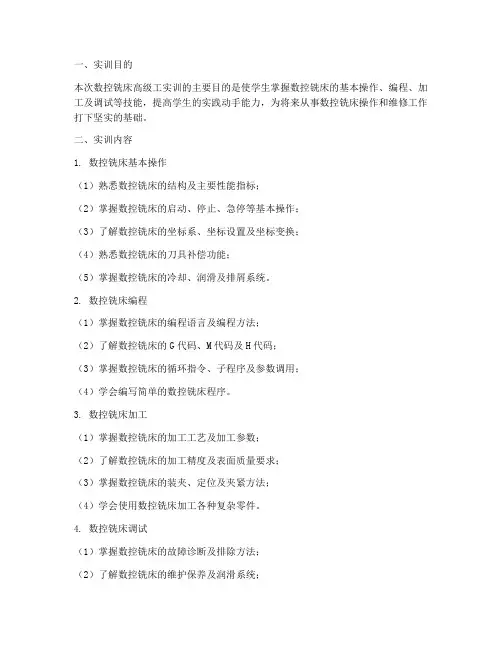 一、实训目的

本次数控铣床高级工实训的主要目的是使学生掌握数控铣床的基本操作、编程、加工及调试等技能，提高学生的实践动手能力，为将来从事数控铣床操作和维修工作打下坚实的基础。

二、实训内容

1. 数控铣床基本操作

（1）熟悉数控铣床的结构及主要性能指标；

（2）掌握数控铣床的启动、停止、急停等基本操作；

（3）了解数控铣床的坐标系、坐标设置及坐标变换；

（4）熟悉数控铣床的刀具补偿功能；

（5）掌握数控铣床的冷却、润滑及排屑系统。

2. 数控铣床编程

（1）掌握数控铣床的编程语言及编程方法；

（2）了解数控铣床的G代码、M代码及H代码；

（3）掌握数控铣床的循环指令、子程序及参数调用；

（4）学会编写简单的数控铣床程序。

3. 数控铣床加工

（1）掌握数控铣床的加工工艺及加工参数；

（2）了解数控铣床的加工精度及表面质量要求；

（3）掌握数控铣床的装夹、定位及夹紧方法；

（4）学会使用数控铣床加工各种复杂零件。

4. 数控铣床调试

（1）掌握数控铣床的故障诊断及排除方法；

（2）了解数控铣床的维护保养及润滑系统；